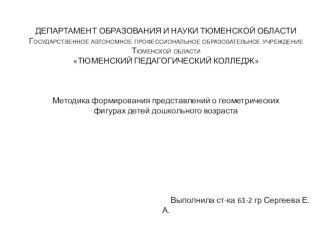 ДЕПАРТАМЕНТ ОБРАЗОВАНИЯ И НАУКИ ТЮМЕНСКОЙ ОБЛАСТИ
Государственное автономное профессиональное образовательное учреждение
Тюменской области
«ТЮМЕНСКИЙ ПЕДАГОГИЧЕСКИЙ КОЛЛЕДЖ»

Методика формирования представлений о геометрических фигурах детей дошкольного возраста

Выполнила ст-ка 61-2 гр Сергеева Е. А.